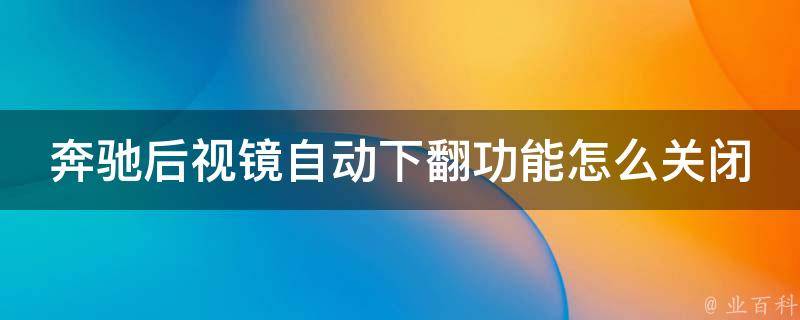 奔驰后视镜自动下翻功能怎么关闭

@ 业百科